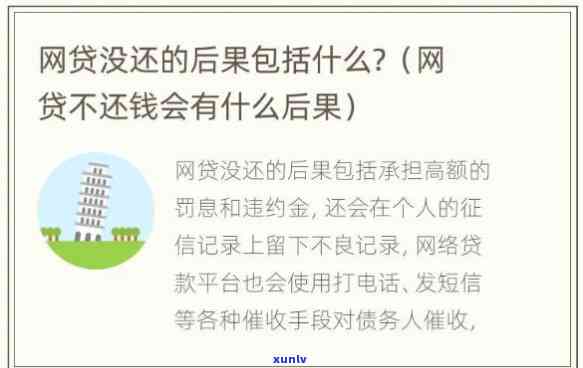 网贷没还的后果包括什么?（网贷不还钱会有什么后果）

网贷没还的后果包括承担高额的罚息和违约金, 还会在个人的征信记录上留下不良记录, 网络贷款平台也会使用打电话、发短信等各种催收手段对债务人催收,

xunlv